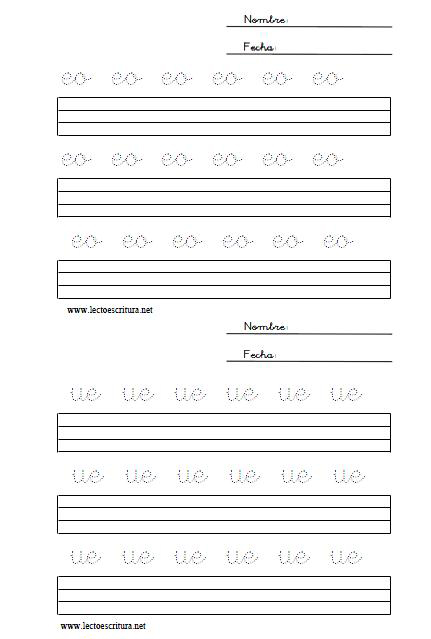 Nombre:

Fecha:

eo eo eo eo eo eo

eo eo eo eo eo eo

eo eo eo eo eo eo

www.lectoescritura.net

Nombre:

Fecha:

ue ue ue ue ue ue

ue ue ue ue ue ue

ue ue ue ue ue ue

www.lectoescritura.net